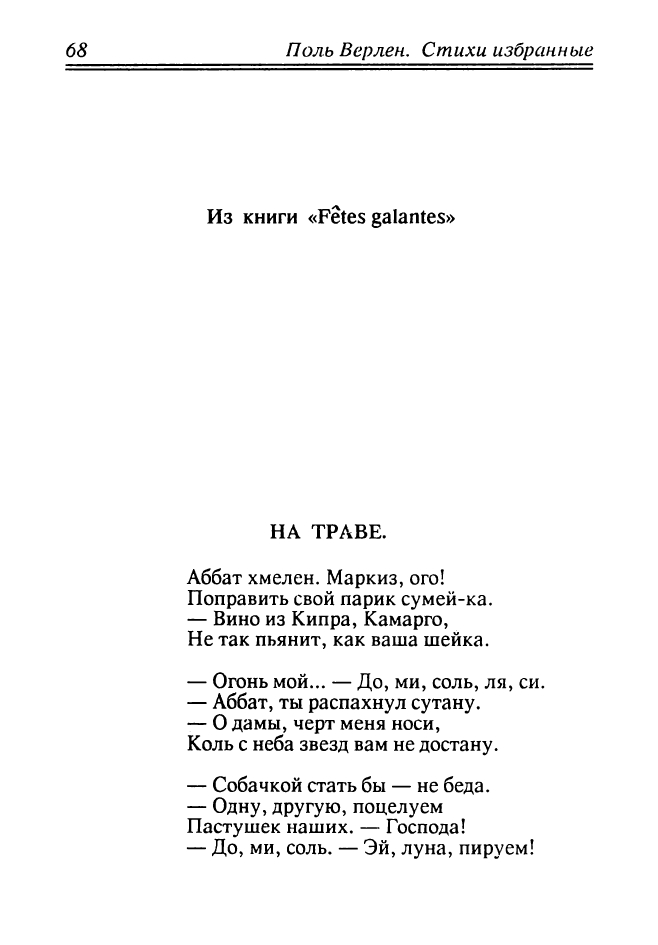 68 Поль Верлен. Стихи избранные

Из книги «Fêtes galantes»

НА ТРАВЕ.

Аббат хмелен. Маркиз, ого!
Поправить свой парик сумей-ка.
— Вино из Кипра, Камарго,
Не так пьянит, как ваша шейка.

— Огонь мой... — До, ми, соль, ля, си.
— Аббат, ты распахнул сутану.
— О дамы, черт меня носи,
Коль с неба звезд вам не достану.

— Собачкой стать бы — не беда.
— Одну, другую, поцелуем
Пастушек наших. — Господа!
— До, ми, соль. — Эй, луна, пируем!